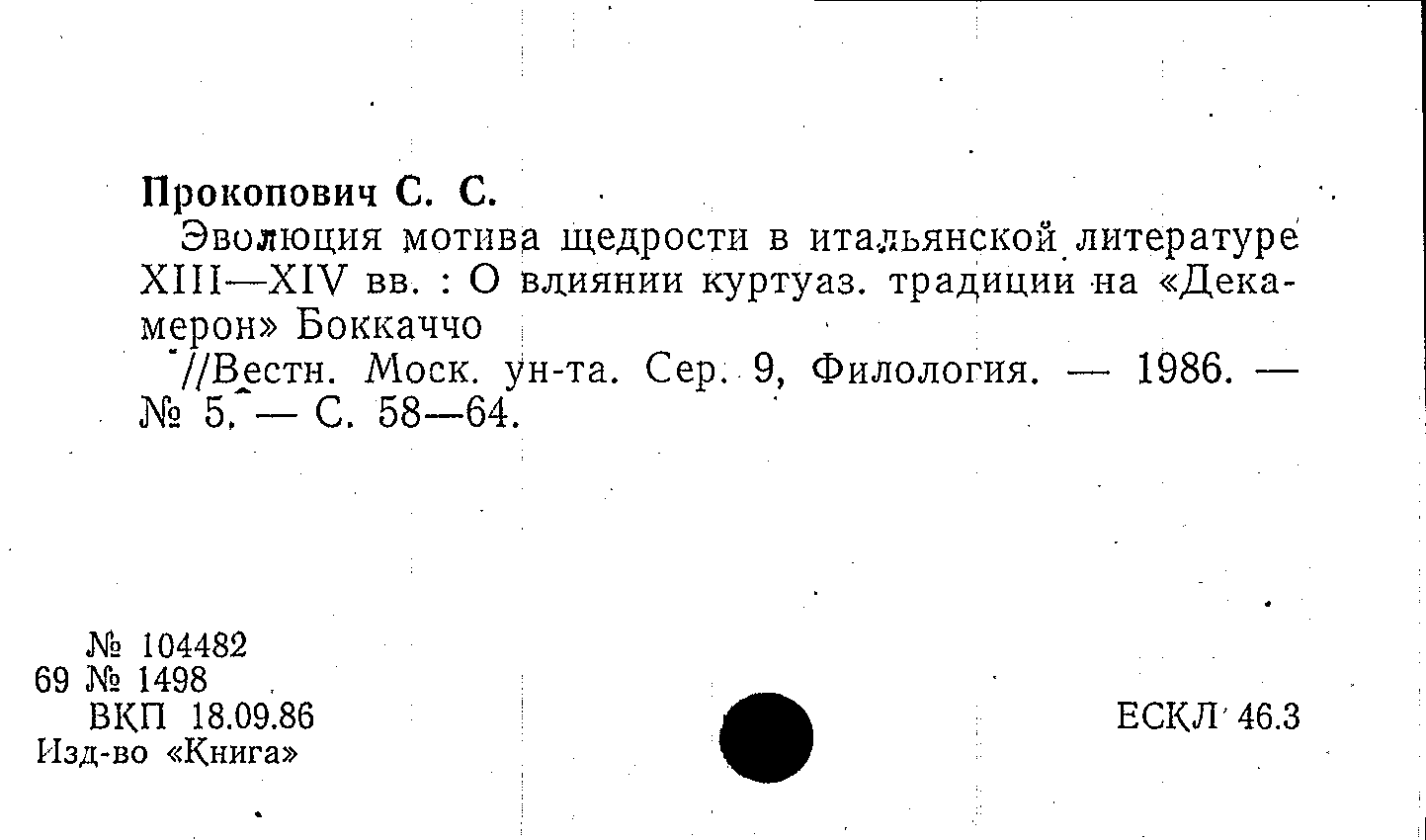 Прокопович С. С.

Эволюция мотива щедрости в итальянской литературе XIII—XIV вв. : О влиянии куртуаз. традиции на «Декамерон» Боккаччо

//Вестн. Моск. ун-та. Сер. 9, Филология. — 1986. — № 5. — С. 58—64.

№ 104482
69 № 1498
ВКП 18.09.86
Изд-во «Книга»

ЕСКЛ 46.3